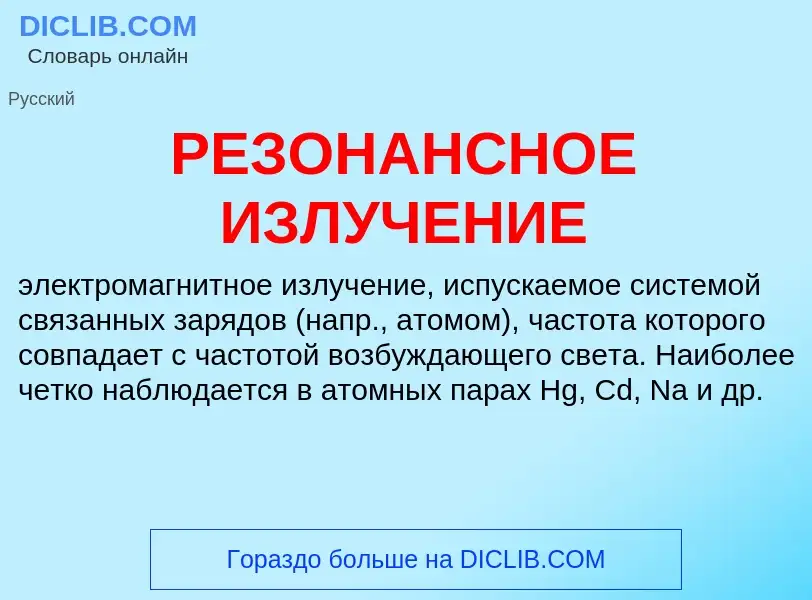 DICLIB.COM
Словарь онлайн

Русский

РЕЗОНАНСНОЕ ИЗЛУЧЕНИЕ

электромагнитное излучение, испускаемое системой связанных зарядов (напр., атомом), частота которого совпадает с частотой возбуждающего света. Наиболее четко наблюдается в атомных парах Hg, Cd, Na и др.

Гораздо больше на DICLIB.COM